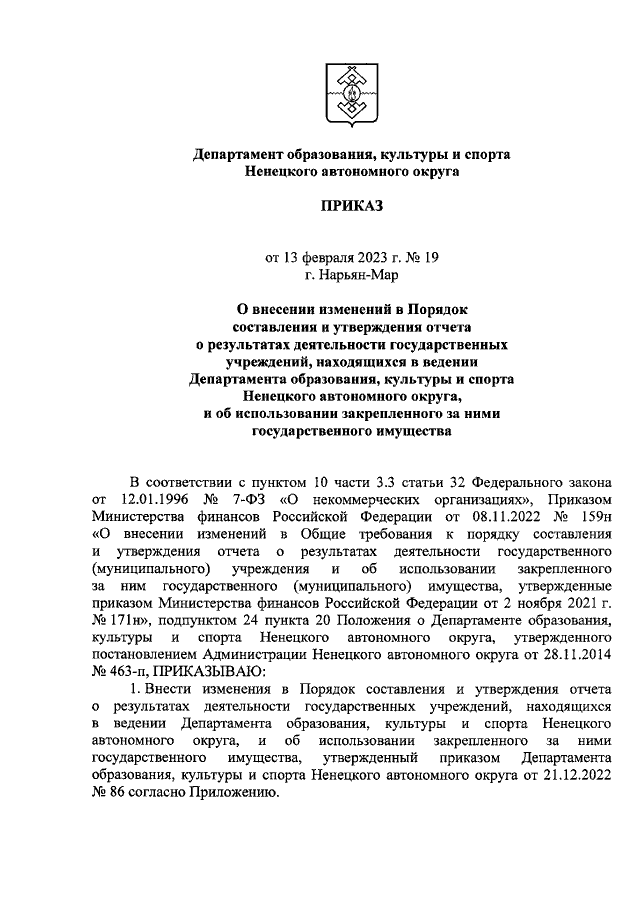 Департамент образования, культуры и спорта Ненецкого автономного округа

ПРИКАЗ

от 13 февраля 2023 г. № 19
г. Нарьян-Мар

О внесении изменений в Порядок составления и утверждения отчета о результатах деятельности государственных учреждений, находящихся в ведении Департамента образования, культуры и спорта Ненецкого автономного округа, и об использовании закрепленного за ними государственного имущества

В соответствии с пунктом 10 части 3.3 статьи 32 Федерального закона от 12.01.1996 № 7-ФЗ «О некоммерческих организациях», Приказом Министерства финансов Российской Федерации от 08.11.2022 № 159н «О внесении изменений в Общие требования к порядку составления и утверждения отчета о результатах деятельности государственного (муниципального) учреждения и об использовании закрепленного за ним государственного (муниципального) имущества, утвержденные приказом Министерства финансов Российской Федерации от 2 ноября 2021 г. № 171н», подпунктом 24 пункта 20 Положения о Департаменте образования, культуры и спорта Ненецкого автономного округа, утвержденного постановлением Администрации Ненецкого автономного округа от 28.11.2014 № 463-п, ПРИКАЗЫВАЮ:

1. Внести изменения в Порядок составления и утверждения отчета о результатах деятельности государственных учреждений, находящихся в ведении Департамента образования, культуры и спорта Ненецкого автономного округа, и об использовании закрепленного за ними государственного имущества, утвержденный приказом Департамента образования, культуры и спорта Ненецкого автономного округа от 21.12.2022 № 86 согласно Приложению.